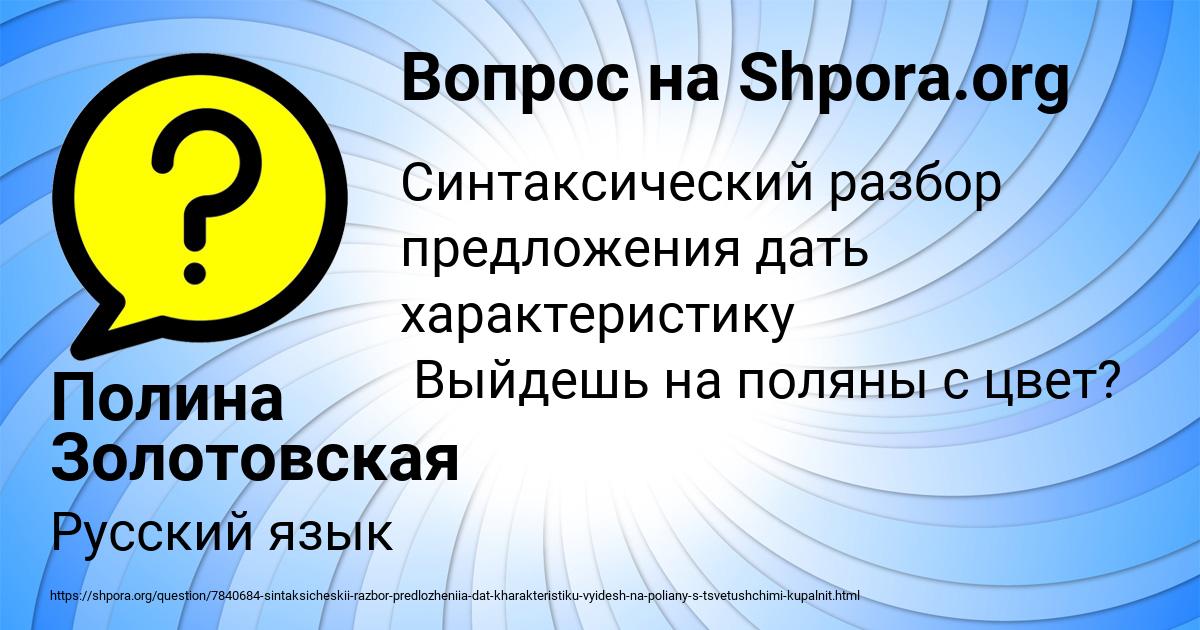 Вопрос на Shpora.org

Синтаксический разбор предложения дать характеристику
Выйдешь на поляны с цвет?

Полина Золотовская

Русский язык

https://shpora.org/question/7840684-sintaksicheskii-razbor-predlozheniia-dat-kharakteristiku-vyidesh-na-poliany-s-tsvetushchimi-kupalnit.html